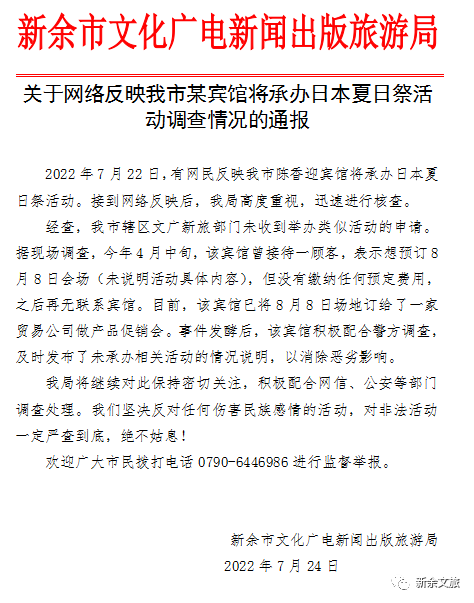 新余市文化广电新闻出版旅游局

关于网络反映我市某宾馆将承办日本夏日祭活动调查情况的通报

2022 年 7 月 22 日，有网民反映我市陈香迎宾馆将承办日本夏日祭活动。接到网络反映后，我局高度重视，迅速进行核查。

经查，我市辖区文广新旅部门未收到举办类似活动的申请。据现场调查，今年 4 月中旬，该宾馆曾接待一顾客，表示想预订 8 月 8 日会场（未说明活动具体内容），但没有缴纳任何预定费用，之后再无联系宾馆。目前，该宾馆已将 8 月 8 日场地订给了一家贸易公司做产品促销会。事件发酵后，该宾馆积极配合警方调查，及时发布了未承办相关活动的情况说明，以消除恶劣影响。

我局将继续对此保持密切关注，积极配合网信、公安等部门调查处理。我们坚决反对任何伤害民族感情的活动，对非法活动一定严查到底，绝不姑息！

欢迎广大市民拨打电话 0790-6446986 进行监督举报。

新余市文化广电新闻出版旅游局
2022 年 7 月 24 日

新余文旅